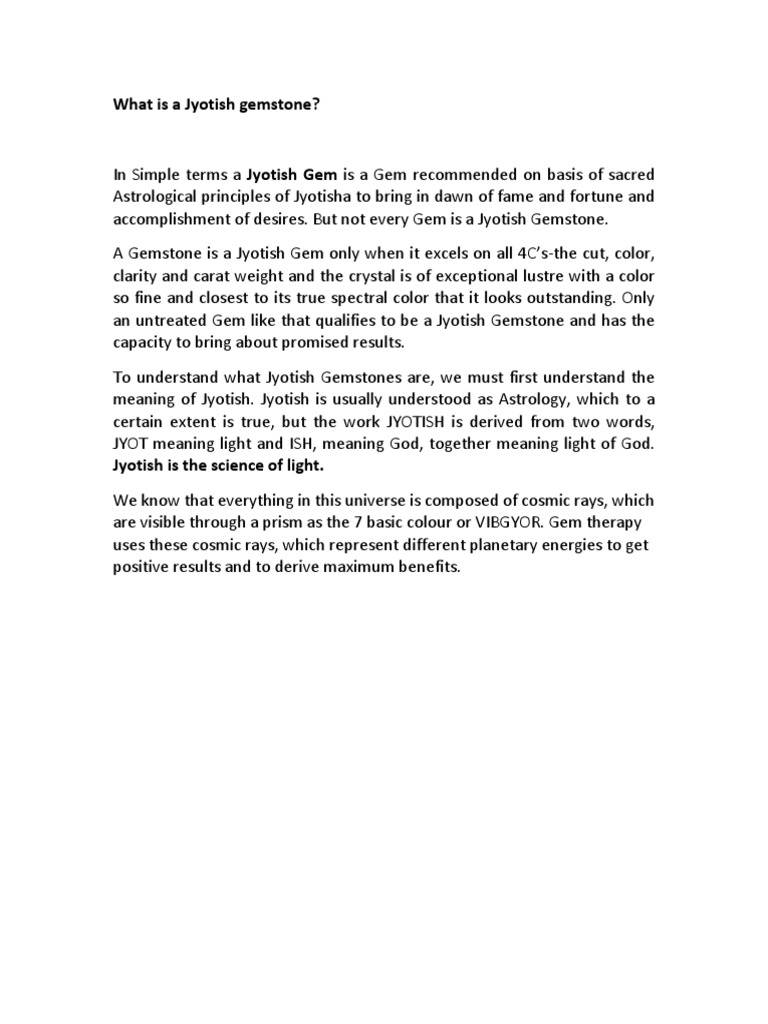 What is a Jyotish gemstone?

In Simple terms a Jyotish Gem is a Gem recommended on basis of sacred Astrological principles of Jyotisha to bring in dawn of fame and fortune and accomplishment of desires. But not every Gem is a Jyotish Gemstone.

A Gemstone is a Jyotish Gem only when it excels on all 4C's-the cut, color, clarity and carat weight and the crystal is of exceptional lustre with a color so fine and closest to its true spectral color that it looks outstanding. Only an untreated Gem like that qualifies to be a Jyotish Gemstone and has the capacity to bring about promised results.

To understand what Jyotish Gemstones are, we must first understand the meaning of Jyotish. Jyotish is usually understood as Astrology, which to a certain extent is true, but the work JYOTISH is derived from two words, JYOT meaning light and ISH, meaning God, together meaning light of God. Jyotish is the science of light.

We know that everything in this universe is composed of cosmic rays, which are visible through a prism as the 7 basic colour or VIBGYOR. Gem therapy uses these cosmic rays, which represent different planetary energies to get positive results and to derive maximum benefits.